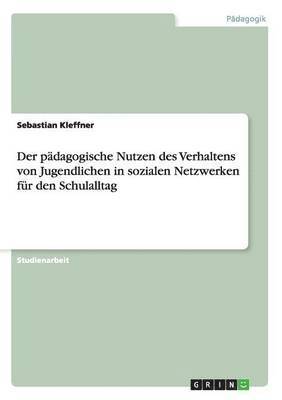 Pädagogik

Sebastian Kleffner

Der pädagogische Nutzen des Verhaltens von Jugendlichen in sozialen Netzwerken für den Schulalltag

Studienarbeit

GRIN